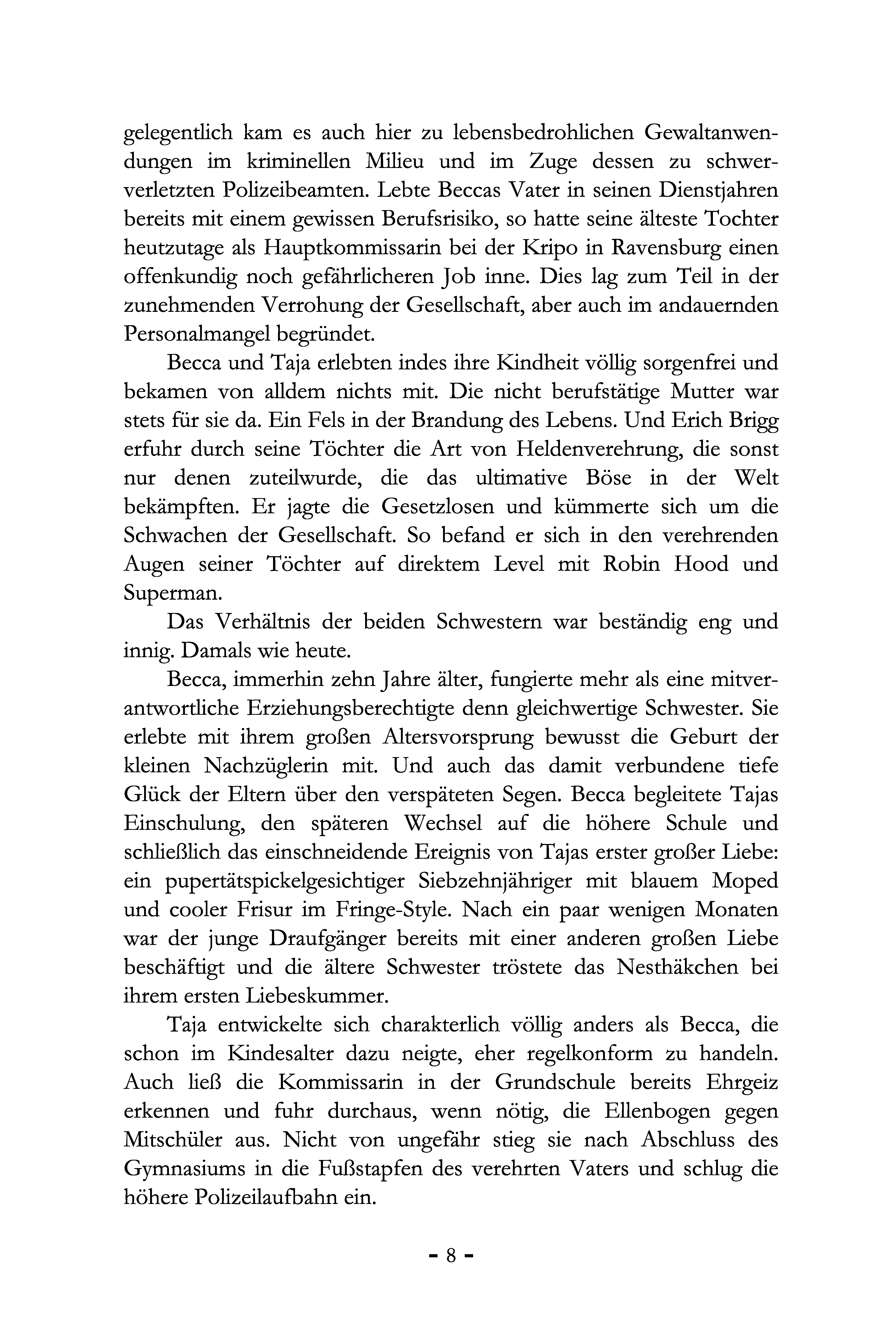 gelegentlich kam es auch hier zu lebensbedrohlichen Gewaltanwendungen im kriminellen Milieu und im Zuge dessen zu schwerverletzten Polizeibeamten. Lebte Beccas Vater in seinen Dienstjahren bereits mit einem gewissen Berufsrisiko, so hatte seine älteste Tochter heutzutage als Hauptkommissarin bei der Kripo in Ravensburg einen offenkundig noch gefährlicheren Job inne. Dies lag zum Teil in der zunehmenden Verrohung der Gesellschaft, aber auch im andauernden Personalmangel begründet.

Becca und Taja erlebten indes ihre Kindheit völlig sorgenfrei und bekamen von alldem nichts mit. Die nicht berufstätige Mutter war stets für sie da. Ein Fels in der Brandung des Lebens. Und Erich Brigg erfuhr durch seine Töchter die Art von Heldenverehrung, die sonst nur denen zuteilwurde, die das ultimative Böse in der Welt bekämpften. Er jagte die Gesetzlosen und kümmerte sich um die Schwachen der Gesellschaft. So befand er sich in den verehrenden Augen seiner Töchter auf direktem Level mit Robin Hood und Superman.

Das Verhältnis der beiden Schwestern war beständig eng und innig. Damals wie heute.

Becca, immerhin zehn Jahre älter, fungierte mehr als eine mitverantwortliche Erziehungsberechtigte denn gleichwertige Schwester. Sie erlebte mit ihrem großen Altersvorsprung bewusst die Geburt der kleinen Nachzüglerin mit. Und auch das damit verbundene tiefe Glück der Eltern über den verspäteten Segen. Becca begleitete Tajas Einschulung, den späteren Wechsel auf die höhere Schule und schließlich das einschneidende Ereignis von Tajas erster großer Liebe: ein pupertätspickelgesichtiger Siebzehnjähriger mit blauem Moped und cooler Frisur im Fringe-Style. Nach ein paar wenigen Monaten war der junge Draufgänger bereits mit einer anderen großen Liebe beschäftigt und die ältere Schwester tröstete das Nesthäkchen bei ihrem ersten Liebeskummer.

Taja entwickelte sich charakterlich völlig anders als Becca, die schon im Kindesalter dazu neigte, eher regelkonform zu handeln. Auch ließ die Kommissarin in der Grundschule bereits Ehrgeiz erkennen und fuhr durchaus, wenn nötig, die Ellenbogen gegen Mitschüler aus. Nicht von ungefähr stieg sie nach Abschluss des Gymnasiums in die Fußstapfen des verehrten Vaters und schlug die höhere Polizeilaufbahn ein.

- 8 -